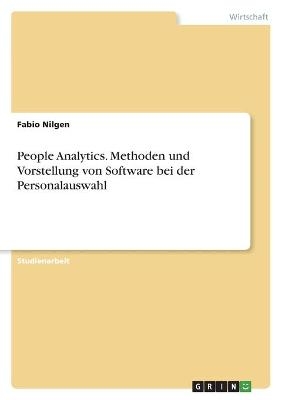 Wirtschaft

Fabio Nilgen

People Analytics. Methoden und Vorstellung von Software bei der Personalauswahl

Studienarbeit

GRIN